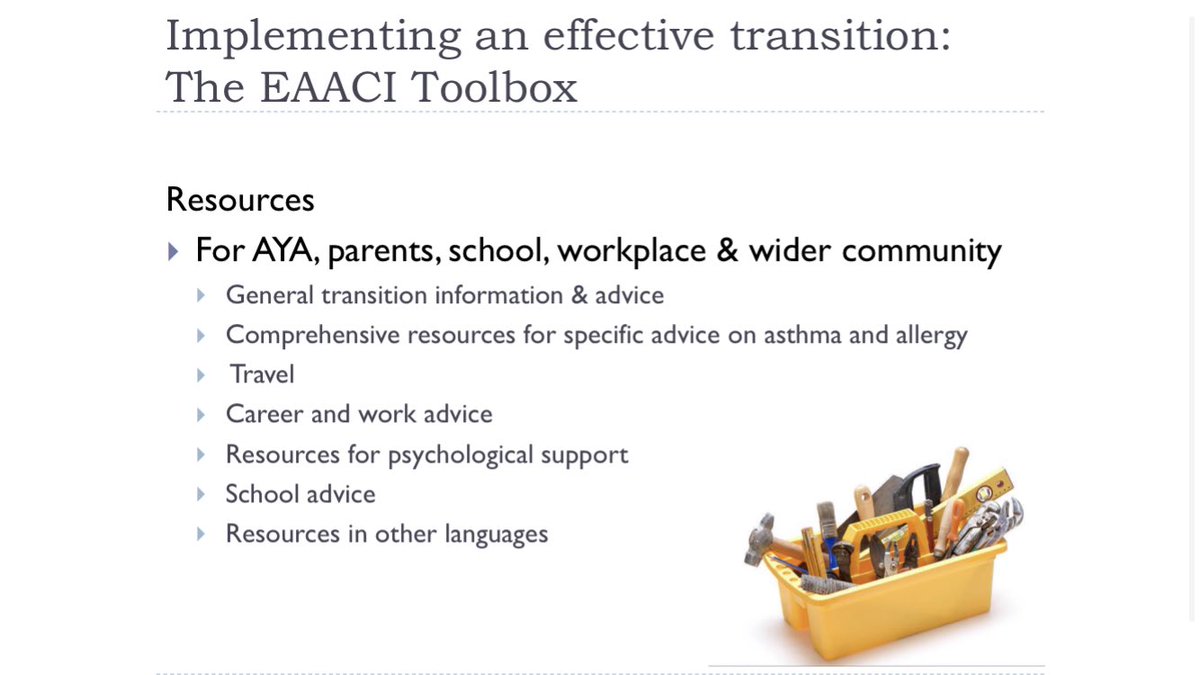 Implementing an effective transition: The EAACI Toolbox

Resources

For AYA, parents, school, workplace & wider community

General transition information & advice

Comprehensive resources for specific advice on asthma and allergy

Travel

Career and work advice

Resources for psychological support

School advice

Resources in other languages